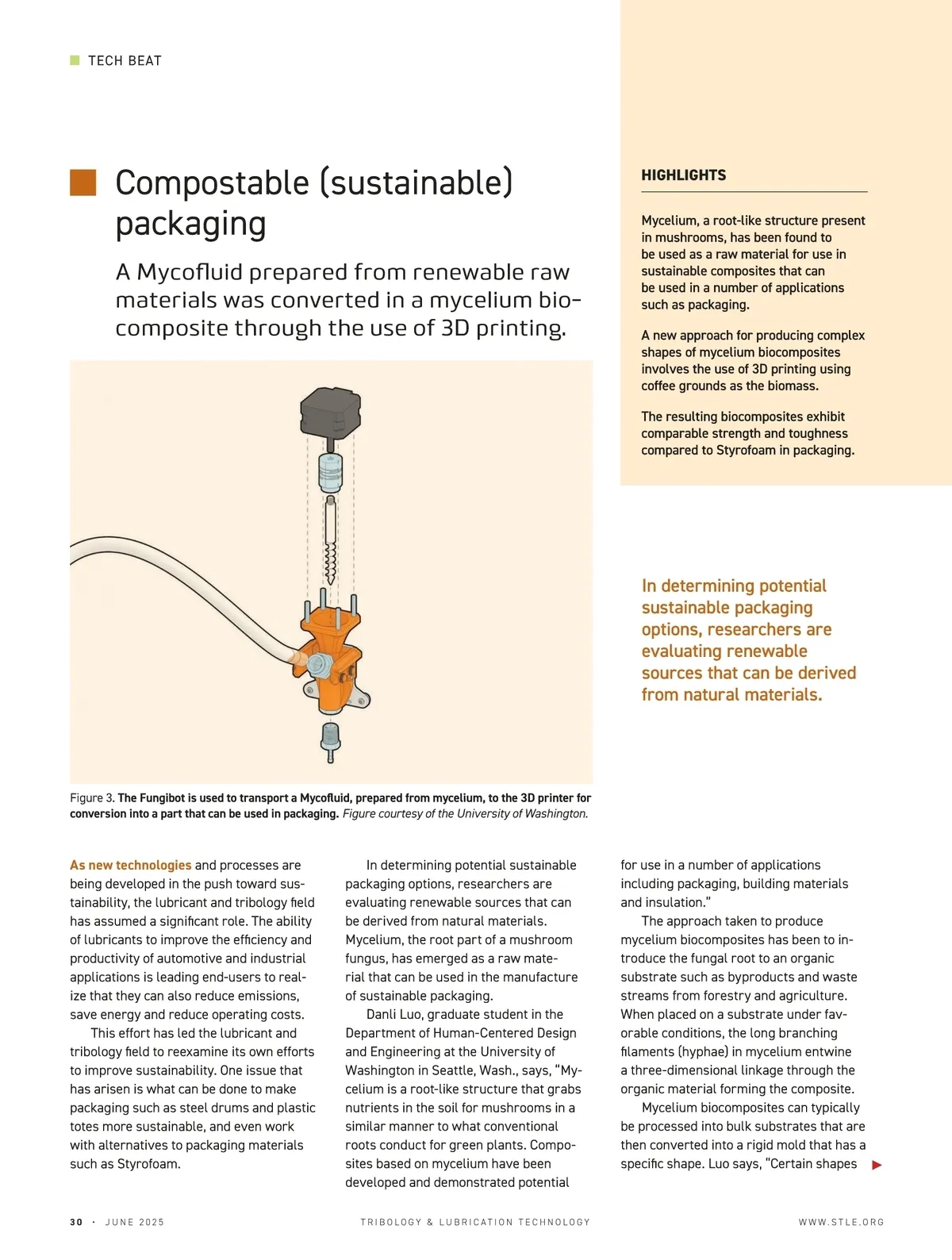 TECH BEAT

Compostable (sustainable) packaging

A Mycofluid prepared from renewable raw materials was converted in a mycelium biocomposite through the use of 3D printing.

HIGHLIGHTS

Mycelium, a root-like structure present in mushrooms, has been found to be used as a raw material for use in sustainable composites that can be used in a number of applications such as packaging.

A new approach for producing complex shapes of mycelium biocomposites involves the use of 3D printing using coffee grounds as the biomass.

The resulting biocomposites exhibit comparable strength and toughness compared to Styrofoam in packaging.

In determining potential sustainable packaging options, researchers are evaluating renewable sources that can be derived from natural materials.

Figure 3. The Fungibot is used to transport a Mycofluid, prepared from mycelium, to the 3D printer for conversion into a part that can be used in packaging. Figure courtesy of the University of Washington.

As new technologies and processes are being developed in the push toward sustainability, the lubricant and tribology field has assumed a significant role. The ability of lubricants to improve the efficiency and productivity of automotive and industrial applications is leading end-users to realize that they can also reduce emissions, save energy and reduce operating costs.

This effort has led the lubricant and tribology field to reexamine its own efforts to improve sustainability. One issue that has arisen is what can be done to make packaging such as steel drums and plastic totes more sustainable, and even work with alternatives to packaging materials such as Styrofoam.

In determining potential sustainable packaging options, researchers are evaluating renewable sources that can be derived from natural materials. Mycelium, the root part of a mushroom fungus, has emerged as a raw material that can be used in the manufacture of sustainable packaging.

Danli Luo, graduate student in the Department of Human-Centered Design and Engineering at the University of Washington in Seattle, Wash., says, "Mycelium is a root-like structure that grabs nutrients in the soil for mushrooms in a similar manner to what conventional roots conduct for green plants. Composites based on mycelium have been developed and demonstrated potential for use in a number of applications including packaging, building materials and insulation."

The approach taken to produce mycelium biocomposites has been to introduce the fungal root to an organic substrate such as byproducts and waste streams from forestry and agriculture. When placed on a substrate under favorable conditions, the long branching filaments (hyphae) in mycelium entwine a three-dimensional linkage through the organic material forming the composite.

Mycelium biocomposites can typically be processed into bulk substrates that are then converted into a rigid mold that has a specific shape. Luo says, "Certain shapes

30 · JUNE 2025 TRIBOLOGY & LUBRICATION TECHNOLOGY WWW.STLE.ORG